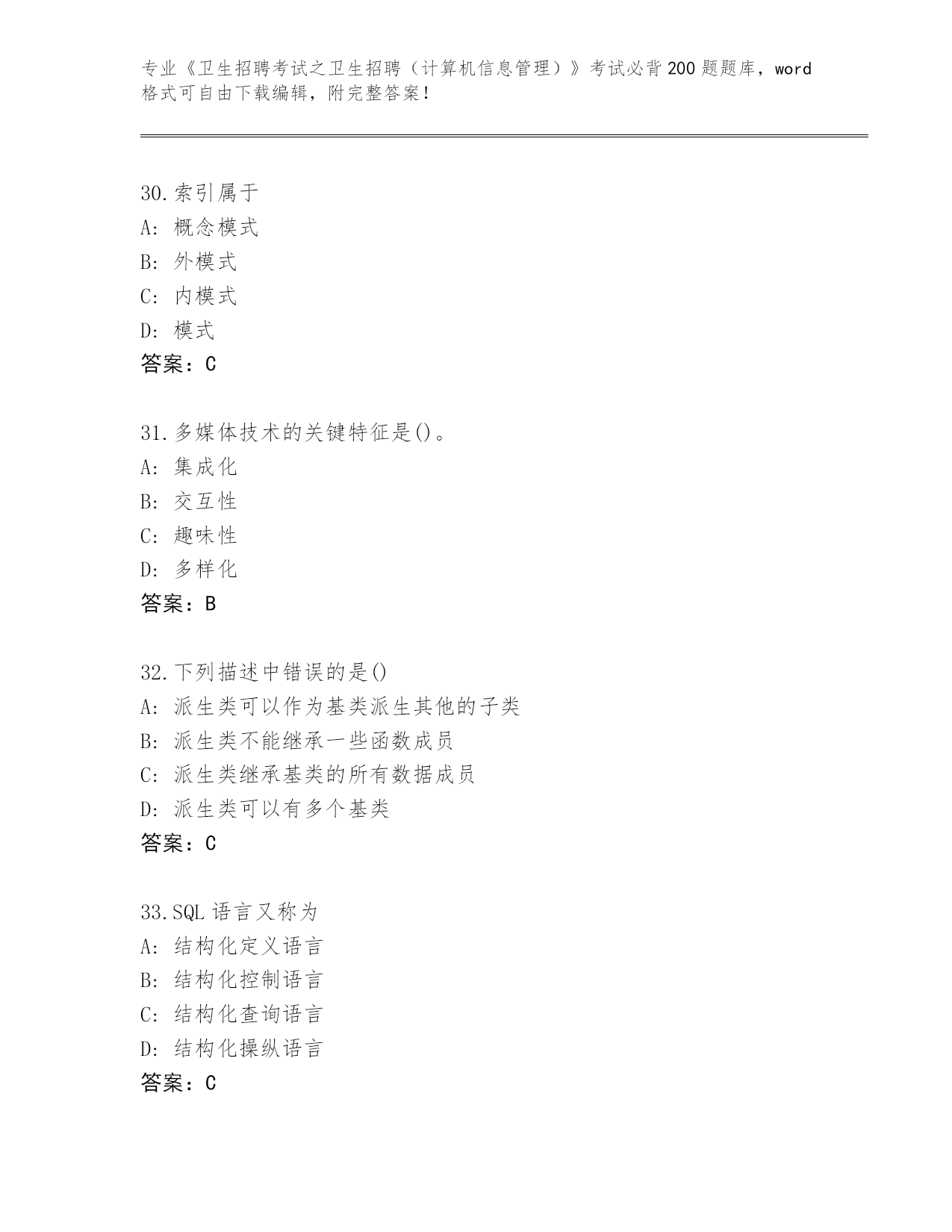 专业《卫生招聘考试之卫生招聘（计算机信息管理）》考试必背200题题库，word格式可自由下载编辑，附完整答案！

30.索引属于
A: 概念模式
B: 外模式
C: 内模式
D: 模式
答案：C

31.多媒体技术的关键特征是()。
A: 集成化
B: 交互性
C: 趣味性
D: 多样化
答案：B

32.下列描述中错误的是()
A: 派生类可以作为基类派生其他的子类
B: 派生类不能继承一些函数成员
C: 派生类继承基类的所有数据成员
D: 派生类可以有多个基类
答案：C

33.SQL语言又称为
A: 结构化定义语言
B: 结构化控制语言
C: 结构化查询语言
D: 结构化操纵语言
答案：C